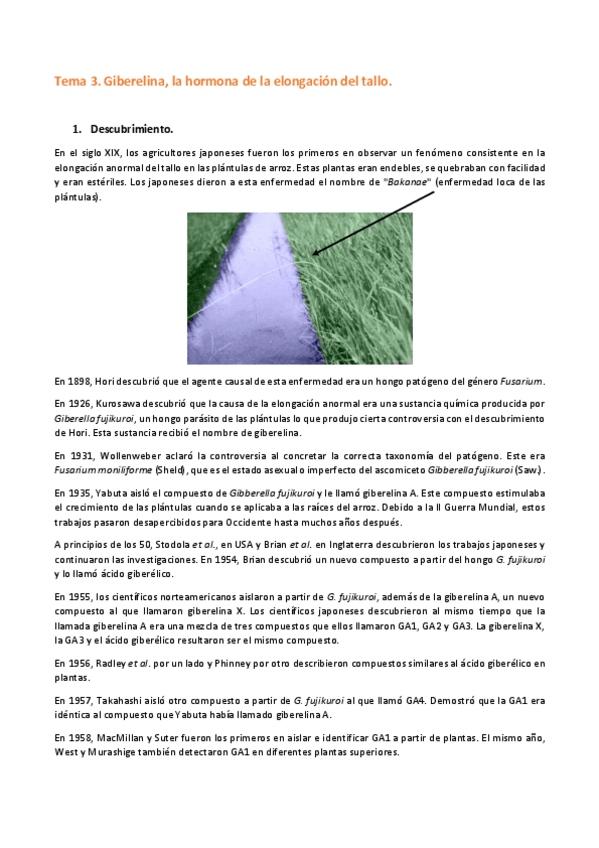 Tema 3. Giberelina, la hormona de la elongación del tallo.

1. Descubrimiento.

En el siglo XIX, los agricultores japoneses fueron los primeros en observar un fenómeno consistente en la elongación anormal del tallo en las plántulas de arroz. Estas plantas eran endebles, se quebraban con facilidad y eran estériles. Los japoneses dieron a esta enfermedad el nombre de "Bakanae" (enfermedad loca de las plántulas).

En 1898, Hori descubrió que el agente causal de esta enfermedad era un hongo patógeno del género Fusarium.

En 1926, Kurosawa descubrió que la causa de la elongación anormal era una sustancia química producida por Giberella fujikuroi, un hongo parásito de las plántulas lo que produjo cierta controversia con el descubrimiento de Hori. Esta sustancia recibió el nombre de giberelina.

En 1931, Wollenweber aclaró la controversia al concretar la correcta taxonomía del patógeno. Este era Fusarium moniliforme (Sheld), que es el estado asexual o imperfecto del ascomiceto Gibberella fujikuroi (Saw.).

En 1935, Yabuta aisló el compuesto de Gibberella fujikuroi y le llamó giberelina A. Este compuesto estimulaba el crecimiento de las plántulas cuando se aplicaba a las raíces del arroz. Debido a la II Guerra Mundial, estos trabajos pasaron desapercibidos para Occidente hasta muchos años después.

A principios de los 50, Stodola et al., en USA y Brian et al. en Inglaterra descubrieron los trabajos japoneses y continuaron las investigaciones. En 1954, Brian descubrió un nuevo compuesto a partir del hongo G. fujikuroi y lo llamó ácido giberélico.

En 1955, los científicos norteamericanos aislaron a partir de G. fujikuroi, además de la giberelina A, un nuevo compuesto al que llamaron giberelina X. Los científicos japoneses descubrieron al mismo tiempo que la llamada giberelina A era una mezcla de tres compuestos que ellos llamaron GA1, GA2 y GA3. La giberelina X, la GA3 y el ácido giberélico resultaron ser el mismo compuesto.

En 1956, Radley et al. por un lado y Phinney por otro describieron compuestos similares al ácido giberélico en plantas.

En 1957, Takahashi aisló otro compuesto a partir de G. fujikuroi al que llamó GA4. Demostró que la GA1 era idéntica al compuesto que Yabuta había llamado giberelina A.

En 1958, MacMillan y Suter fueron los primeros en aislar e identificar GA1 a partir de plantas. El mismo año, West y Murashige también detectaron GA1 en diferentes plantas superiores.